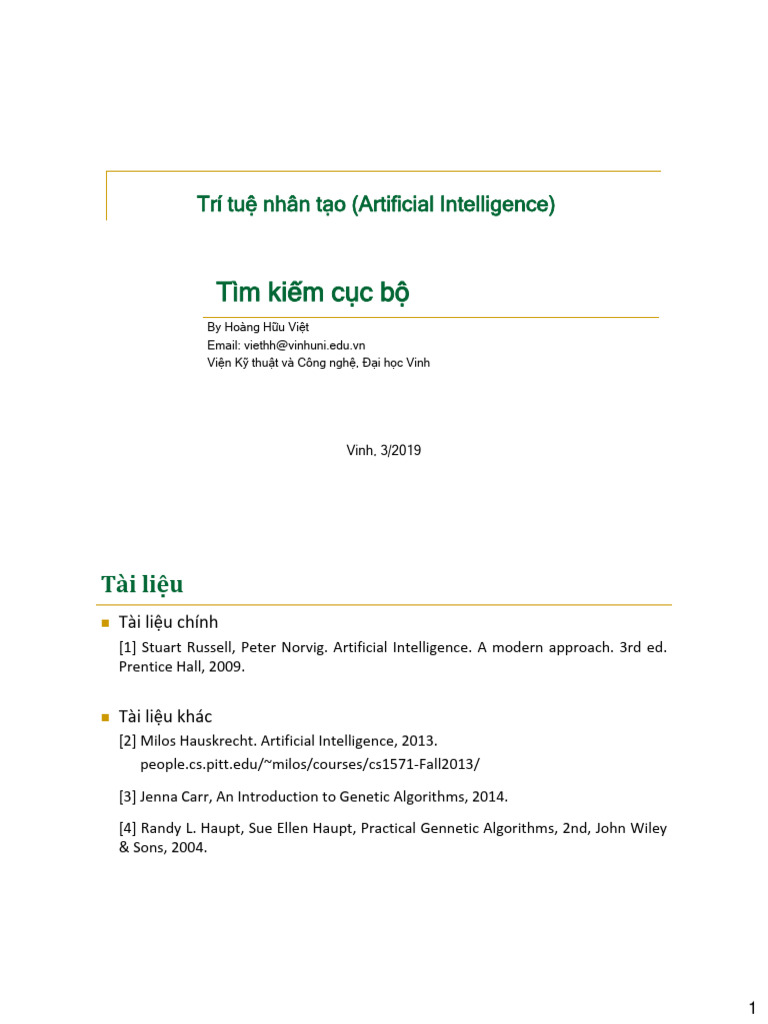 Trí tuệ nhân tạo (Artificial Intelligence)

Tìm kiếm cục bộ

By Hoàng Hữu Việt
Email: viethh@vinhuni.edu.vn
Viện Kỹ thuật và Công nghệ, Đại học Vinh

Vinh, 3/2019

Tài liệu

Tài liệu chính

[1] Stuart Russell, Peter Norvig. Artificial Intelligence. A modern approach. 3rd ed. Prentice Hall, 2009.

Tài liệu khác

[2] Milos Hauskrecht. Artificial Intelligence, 2013.
people.cs.pitt.edu/~milos/courses/cs1571-Fall2013/

[3] Jenna Carr, An Introduction to Genetic Algorithms, 2014.

[4] Randy L. Haupt, Sue Ellen Haupt, Practical Gennetic Algorithms, 2nd, John Wiley & Sons, 2004.

1